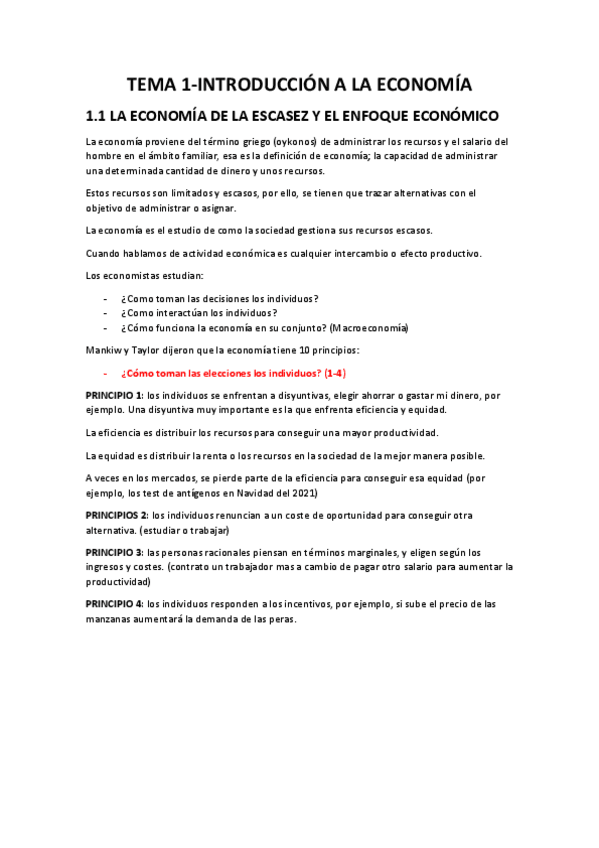 TEMA 1-INTRODUCCIÓN A LA ECONOMÍA

1.1 LA ECONOMÍA DE LA ESCASEZ Y EL ENFOQUE ECONÓMICO

La economía proviene del término griego (oykonos) de administrar los recursos y el salario del hombre en el ámbito familiar, esa es la definición de economía; la capacidad de administrar una determinada cantidad de dinero y unos recursos.

Estos recursos son limitados y escasos, por ello, se tienen que trazar alternativas con el objetivo de administrar o asignar.

La economía es el estudio de como la sociedad gestiona sus recursos escasos.

Cuando hablamos de actividad económica es cualquier intercambio o efecto productivo.

Los economistas estudian:

- ¿Como toman las decisiones los individuos?
- ¿Como interactúan los individuos?
- ¿Cómo funciona la economía en su conjunto? (Macroeconomía)

Mankiw y Taylor dijeron que la economía tiene 10 principios:

- ¿Cómo toman las elecciones los individuos? (1-4)

PRINCIPIO 1: los individuos se enfrentan a disyuntivas, elegir ahorrar o gastar mi dinero, por ejemplo. Una disyuntiva muy importante es la que enfrenta eficiencia y equidad.

La eficiencia es distribuir los recursos para conseguir una mayor productividad.

La equidad es distribuir la renta o los recursos en la sociedad de la mejor manera posible.

A veces en los mercados, se pierde parte de la eficiencia para conseguir esa equidad (por ejemplo, los test de antígenos en Navidad del 2021)

PRINCIPIOS 2: los individuos renuncian a un coste de oportunidad para conseguir otra alternativa. (estudiar o trabajar)

PRINCIPIO 3: las personas racionales piensan en términos marginales, y eligen según los ingresos y costes. (contrato un trabajador mas a cambio de pagar otro salario para aumentar la productividad)

PRINCIPIO 4: los individuos responden a los incentivos, por ejemplo, si sube el precio de las manzanas aumentará la demanda de las peras.